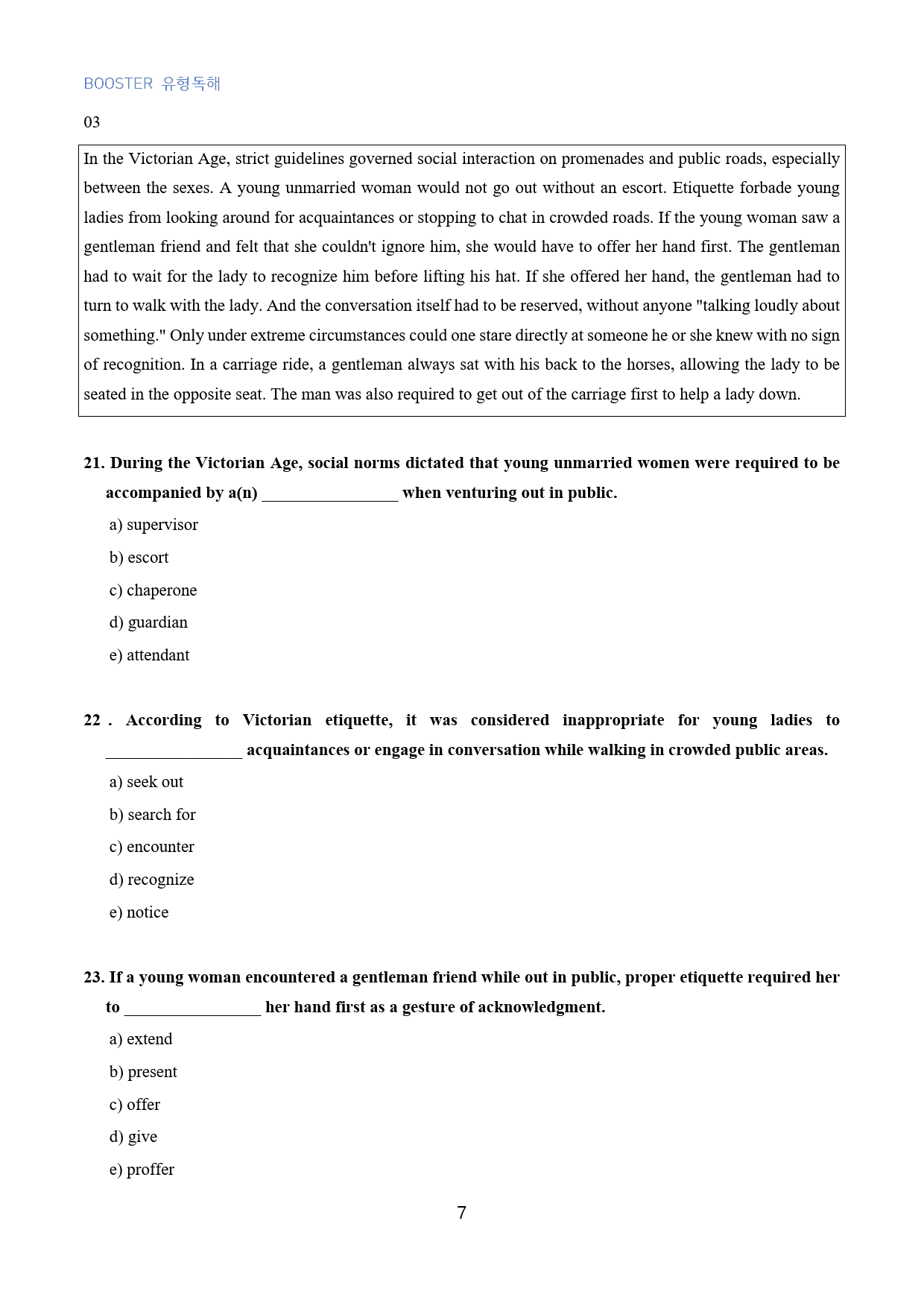 BOOSTER 유형독해

03

In the Victorian Age, strict guidelines governed social interaction on promenades and public roads, especially between the sexes. A young unmarried woman would not go out without an escort. Etiquette forbade young ladies from looking around for acquaintances or stopping to chat in crowded roads. If the young woman saw a gentleman friend and felt that she couldn't ignore him, she would have to offer her hand first. The gentleman had to wait for the lady to recognize him before lifting his hat. If she offered her hand, the gentleman had to turn to walk with the lady. And the conversation itself had to be reserved, without anyone "talking loudly about something." Only under extreme circumstances could one stare directly at someone he or she knew with no sign of recognition. In a carriage ride, a gentleman always sat with his back to the horses, allowing the lady to be seated in the opposite seat. The man was also required to get out of the carriage first to help a lady down.

21. During the Victorian Age, social norms dictated that young unmarried women were required to be accompanied by a(n) ____ when venturing out in public.

a) supervisor

b) escort

c) chaperone

d) guardian

e) attendant

22 . According to Victorian etiquette, it was considered inappropriate for young ladies to ____ acquaintances or engage in conversation while walking in crowded public areas.

a) seek out

b) search for

c) encounter

d) recognize

e) notice

23. If a young woman encountered a gentleman friend while out in public, proper etiquette required her to ____ her hand first as a gesture of acknowledgment.

a) extend

b) present

c) offer

d) give

e) proffer

7